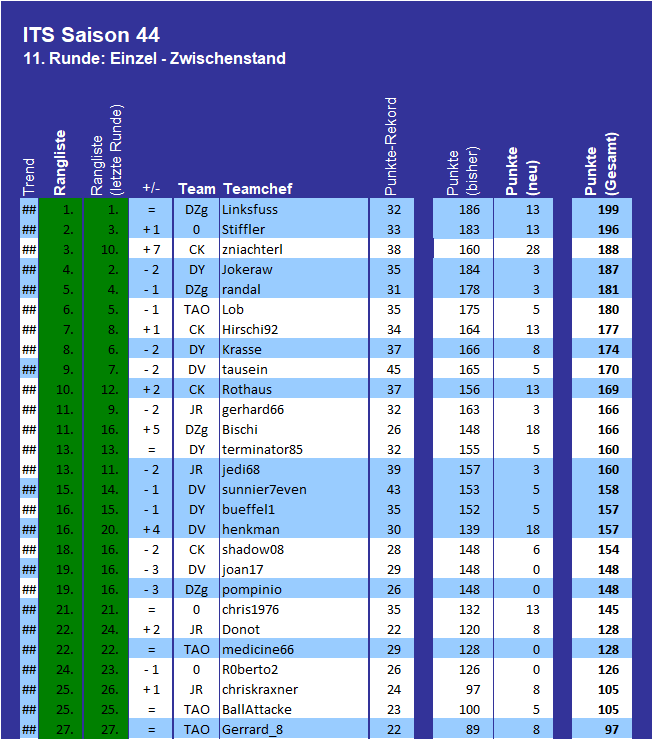 ITS Saison 44
11. Runde: Einzel - Zwischenstand

| Trend | Rangliste | Rangliste (letzte Runde) | +/- | Team | Teamchef | Punkte-Rekord | Punkte (bisher) | Punkte (neu) | Punkte (Gesamt) |
|---|---|---|---|---|---|---|---|---|---|
| ## | 1. | 1. | = | DZg | Linksfuss | 32 | 186 | 13 | 199 |
| ## | 2. | 3. | + 1 | 0 | Stiffler | 33 | 183 | 13 | 196 |
| ## | 3. | 10. | + 7 | CK | zniachterl | 38 | 160 | 28 | 188 |
| ## | 4. | 2. | - 2 | DY | Jokeraw | 35 | 184 | 3 | 187 |
| ## | 5. | 4. | - 1 | DZg | randal | 31 | 178 | 3 | 181 |
| ## | 6. | 5. | - 1 | TAO | Lob | 35 | 175 | 5 | 180 |
| ## | 7. | 8. | + 1 | CK | Hirschi92 | 34 | 164 | 13 | 177 |
| ## | 8. | 6. | - 2 | DY | Krasse | 37 | 166 | 8 | 174 |
| ## | 9. | 7. | - 2 | DV | tausein | 45 | 165 | 5 | 170 |
| ## | 10. | 12. | + 2 | CK | Rothaus | 37 | 156 | 13 | 169 |
| ## | 11. | 9. | - 2 | JR | gerhard66 | 32 | 163 | 3 | 166 |
| ## | 11. | 16. | + 5 | DZg | Bischi | 26 | 148 | 18 | 166 |
| ## | 13. | 13. | = | DY | terminator85 | 32 | 155 | 5 | 160 |
| ## | 13. | 11. | - 2 | JR | jedi68 | 39 | 157 | 3 | 160 |
| ## | 15. | 14. | - 1 | DV | sunnier7even | 43 | 153 | 5 | 158 |
| ## | 16. | 15. | - 1 | DY | bueffel1 | 35 | 152 | 5 | 157 |
| ## | 16. | 20. | + 4 | DV | henkman | 30 | 139 | 18 | 157 |
| ## | 18. | 16. | - 2 | CK | shadow08 | 28 | 148 | 6 | 154 |
| ## | 19. | 16. | - 3 | DV | joan17 | 29 | 148 | 0 | 148 |
| ## | 19. | 16. | - 3 | DZg | pompinio | 26 | 148 | 0 | 148 |
| ## | 21. | 21. | = | 0 | chris1976 | 35 | 132 | 13 | 145 |
| ## | 22. | 24. | + 2 | JR | Donot | 22 | 120 | 8 | 128 |
| ## | 22. | 22. | = | TAO | medicine66 | 29 | 128 | 0 | 128 |
| ## | 24. | 23. | - 1 | 0 | R0berto2 | 26 | 126 | 0 | 126 |
| ## | 25. | 26. | + 1 | JR | chriskraxner | 24 | 97 | 8 | 105 |
| ## | 25. | 25. | = | TAO | BallAttacke | 23 | 100 | 5 | 105 |
| ## | 27. | 27. | = | TAO | Gerrard_8 | 22 | 89 | 8 | 97 |